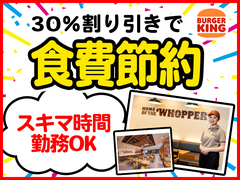 30%割り引きで

BURGER KING

食費節約

スキマ時間
勤務OK

HOME OF THE WHOPPER